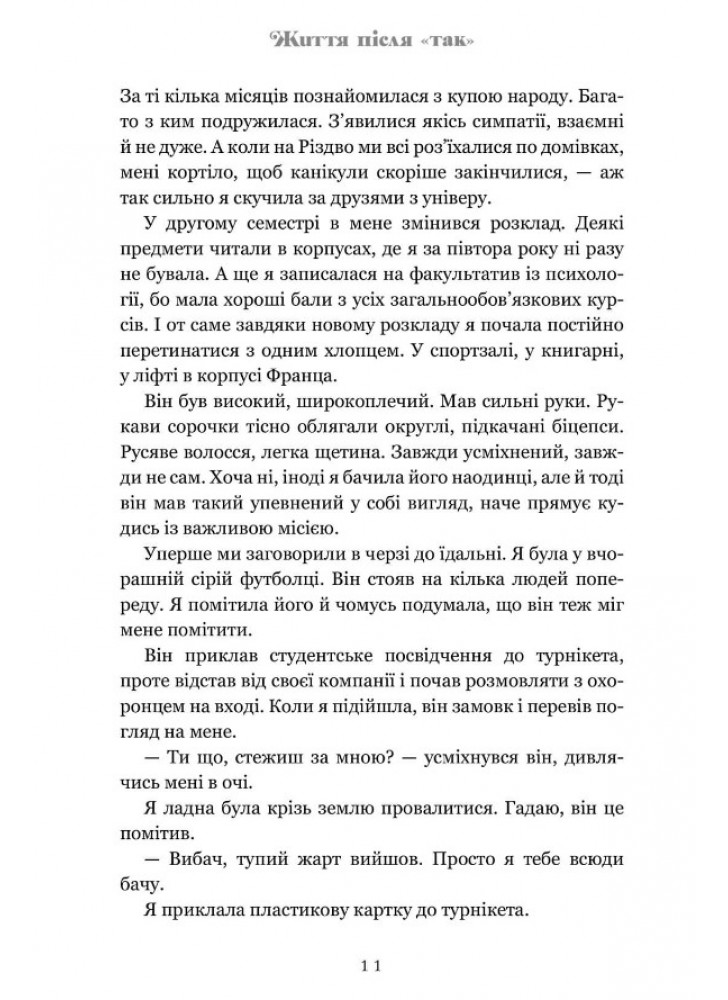 Життя після «так»

За ті кілька місяців познайомилася з купою народу. Багато з ким подружилася. З'явилися якісь симпатії, взаємні й не дуже. А коли на Різдво ми всі роз'їхалися по домівках, мені кортіло, щоб канікули скоріше закінчилися, — аж так сильно я скучила за друзями з універу.

У другому семестрі в мене змінився розклад. Деякі предмети читали в корпусах, де я за півтора року ні разу не бувала. А ще я записалася на факультатив із психології, бо мала хороші бали з усіх загальнообов'язкових курсів. І от саме завдяки новому розкладу я почала постійно перетинатися з одним хлопцем. У спортзалі, у книгарні, у ліфті в корпусі Франца.

Він був високий, широкоплечий. Мав сильні руки. Рукави сорочки тісно облягали округлі, підкачані біцепси. Русяве волосся, легка щетина. Завжди усміхнений, завжди не сам. Хоча ні, іноді я бачила його наодинці, але й тоді він мав такий упевнений у собі вигляд, наче прямує кудись із важливою місією.

Уперше ми заговорили в черзі до їдальні. Я була у вчорашній сірій футболці. Він стояв на кілька людей попереду. Я помітила його й чомусь подумала, що він теж міг мене помітити.

Він приклав студентське посвідчення до турнікета, проте відстав від своєї компанії і почав розмовляти з охоронцем на вході. Коли я підійшла, він замовк і перевів погляд на мене.

— Ти що, стежиш за мною? — усміхнувся він, дивлячись мені в очі.

Я ладна була крізь землю провалитися. Гадаю, він це помітив.

— Вибач, тупий жарт вийшов. Просто я тебе всюди бачу.

Я приклала пластикову картку до турнікета.

11